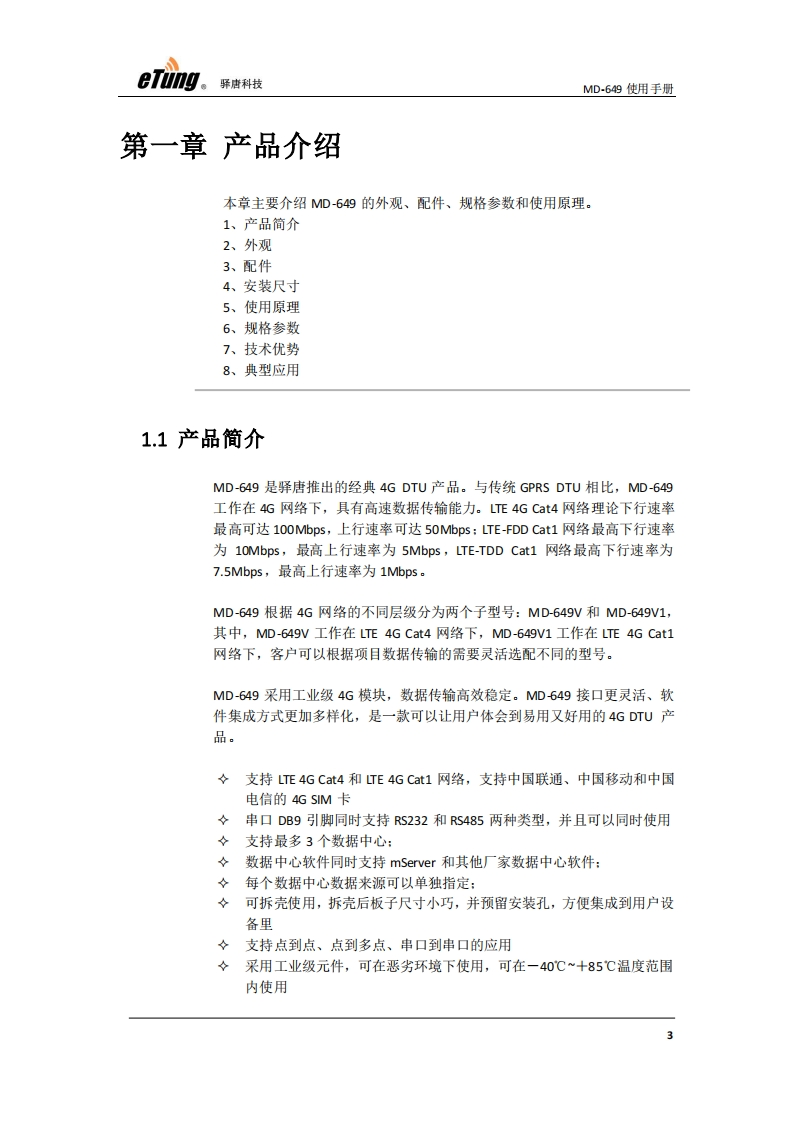 eTung® 驿唐科技

MD-649 使用手册

第一章 产品介绍

本章主要介绍 MD-649 的外观、配件、规格参数和使用原理。
1、产品简介
2、外观
3、配件
4、安装尺寸
5、使用原理
6、规格参数
7、技术优势
8、典型应用

1.1 产品简介

MD-649 是驿唐推出的经典 4G DTU 产品。与传统 GPRS DTU 相比，MD-649 工作在 4G 网络下，具有高速数据传输能力。LTE 4G Cat4 网络理论下行速率最高可达 100Mbps，上行速率可达 50Mbps；LTE-FDD Cat1 网络最高下行速率为 10Mbps，最高上行速率为 5Mbps，LTE-TDD Cat1 网络最高下行速率为 7.5Mbps，最高上行速率为 1Mbps。

MD-649 根据 4G 网络的不同层级分为两个子型号：MD-649V 和 MD-649V1，其中，MD-649V 工作在 LTE 4G Cat4 网络下，MD-649V1 工作在 LTE 4G Cat1 网络下，客户可以根据项目数据传输的需要灵活选配不同的型号。

MD-649 采用工业级 4G 模块，数据传输高效稳定。MD-649 接口更灵活、软件集成方式更加多样化，是一款可以让用户体会到易用又好用的 4G DTU 产品。

✧ 支持 LTE 4G Cat4 和 LTE 4G Cat1 网络，支持中国联通、中国移动和中国电信的 4G SIM 卡
✧ 串口 DB9 引脚同时支持 RS232 和 RS485 两种类型，并且可以同时使用
✧ 支持最多 3 个数据中心；
✧ 数据中心软件同时支持 mServer 和其他厂家数据中心软件；
✧ 每个数据中心数据来源可以单独指定；
✧ 可拆壳使用，拆壳后板子尺寸小巧，并预留安装孔，方便集成到用户设备里
✧ 支持点到点、点到多点、串口到串口的应用
✧ 采用工业级元件，可在恶劣环境下使用，可在－40℃~＋85℃温度范围内使用

3